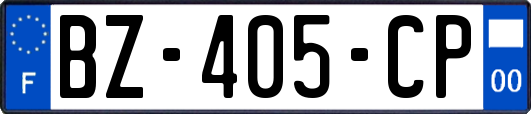 F
BZ-405-CP
00